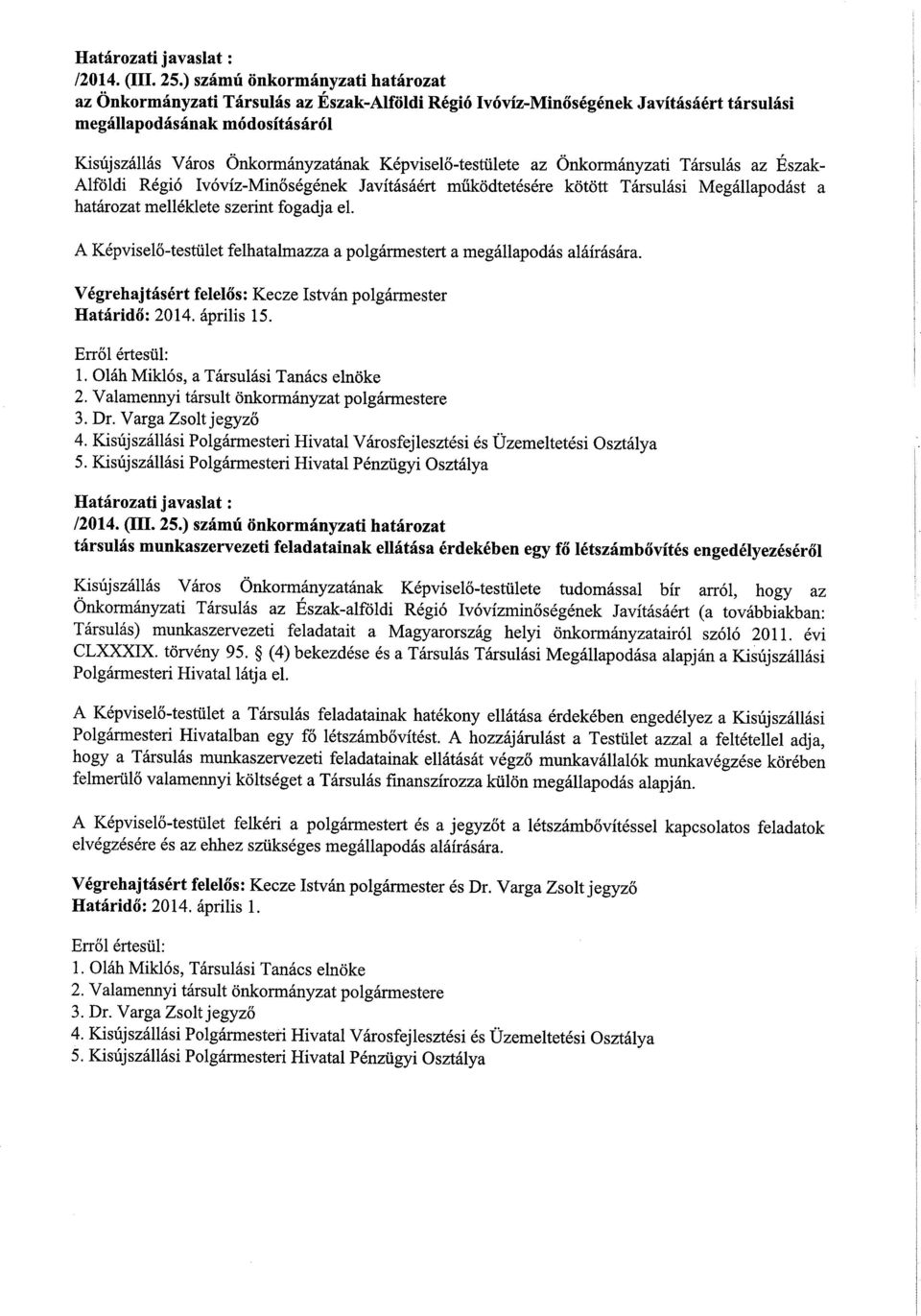 Határozati javaslat :
/2014. (III. 25.) számú önkormányzati határozat
az Önkormányzati Társulás az Észak-Alföldi Régió Ivóvíz-Minőségének Javításáért társulási megállapodásának módosításáról

Kisújszállás Város Önkormányzatának Képviselő-testülete az Önkormányzati Társulás az Észak-Alföldi Régió Ivóvíz-Minőségének Javításáért működtetésére kötött Társulási Megállapodást a határozat melléklete szerint fogadja el.

A Képviselő-testület felhatalmazza a polgármestert a megállapodás aláírására.

Végrehajtásért felelős: Kecze István polgármester
Határidő: 2014. április 15.

Erről értesül:
1. Oláh Miklós, a Társulási Tanács elnöke
2. Valamennyi társult önkormányzat polgármestere
3. Dr. Varga Zsolt jegyző
4. Kisújszállási Polgármesteri Hivatal Városfejlesztési és Üzemeltetési Osztálya
5. Kisújszállási Polgármesteri Hivatal Pénzügyi Osztálya

Határozati javaslat :
/2014. (III. 25.) számú önkormányzati határozat
társulás munkaszervezeti feladatainak ellátása érdekében egy fő létszámbővítés engedélyezéséről

Kisújszállás Város Önkormányzatának Képviselő-testülete tudomással bír arról, hogy az Önkormányzati Társulás az Észak-alföldi Régió Ivóvízminőségének Javításáért (a továbbiakban: Társulás) munkaszervezeti feladatait a Magyarország helyi önkormányzatairól szóló 2011. évi CLXXXIX. törvény 95. § (4) bekezdése és a Társulás Társulási Megállapodása alapján a Kisújszállási Polgármesteri Hivatal látja el.

A Képviselő-testület a Társulás feladatainak hatékony ellátása érdekében engedélyez a Kisújszállási Polgármesteri Hivatalban egy fő létszámbővítést. A hozzájárulást a Testület azzal a feltétellel adja, hogy a Társulás munkaszervezeti feladatainak ellátását végző munkavállalók munkavégzése körében felmerülő valamennyi költséget a Társulás finanszírozza külön megállapodás alapján.

A Képviselő-testület felkéri a polgármestert és a jegyzőt a létszámbővítéssel kapcsolatos feladatok elvégzésére és az ehhez szükséges megállapodás aláírására.

Végrehajtásért felelős: Kecze István polgármester és Dr. Varga Zsolt jegyző
Határidő: 2014. április 1.

Erről értesül:
1. Oláh Miklós, Társulási Tanács elnöke
2. Valamennyi társult önkormányzat polgármestere
3. Dr. Varga Zsolt jegyző
4. Kisújszállási Polgármesteri Hivatal Városfejlesztési és Üzemeltetési Osztálya
5. Kisújszállási Polgármesteri Hivatal Pénzügyi Osztálya